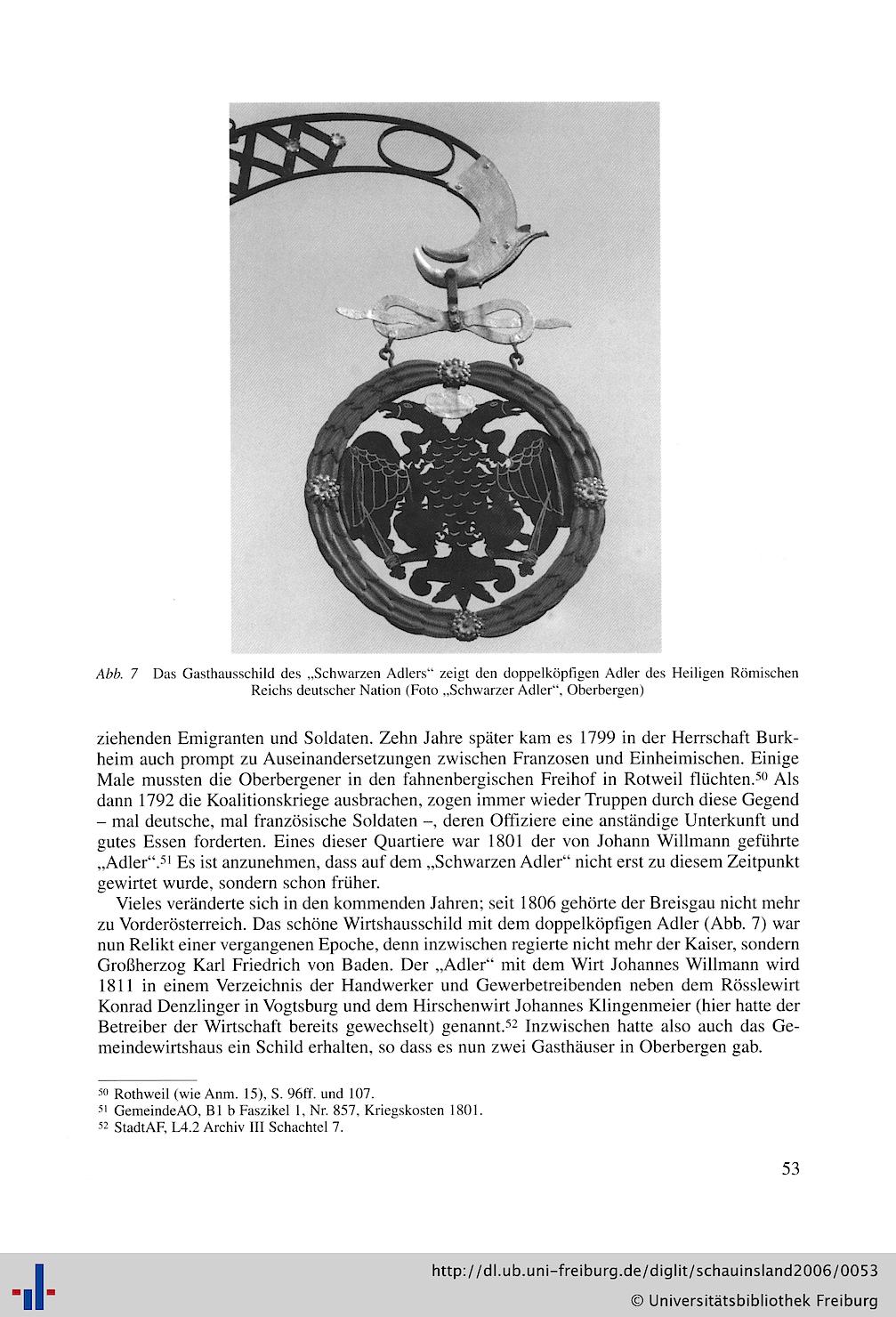 Abb. 7 Das Gasthausschild des „Schwarzen Adlers“ zeigt den doppelköpfigen Adler des Heiligen Römischen Reichs deutscher Nation (Foto „Schwarzer Adler“, Oberbergen)

ziehenden Emigranten und Soldaten. Zehn Jahre später kam es 1799 in der Herrschaft Burkheim auch prompt zu Auseinandersetzungen zwischen Franzosen und Einheimischen. Einige Male mussten die Oberbergener in den fahnenbergischen Freihof in Rotweil flüchten.$^{50}$ Als dann 1792 die Koalitionskriege ausbrachen, zogen immer wieder Truppen durch diese Gegend – mal deutsche, mal französische Soldaten –, deren Offiziere eine anständige Unterkunft und gutes Essen forderten. Eines dieser Quartiere war 1801 der von Johann Willmann geführte „Adler“.$^{51}$ Es ist anzunehmen, dass auf dem „Schwarzen Adler“ nicht erst zu diesem Zeitpunkt gewirtet wurde, sondern schon früher.

Vieles veränderte sich in den kommenden Jahren; seit 1806 gehörte der Breisgau nicht mehr zu Vorderösterreich. Das schöne Wirtshausschild mit dem doppelköpfigen Adler (Abb. 7) war nun Relikt einer vergangenen Epoche, denn inzwischen regierte nicht mehr der Kaiser, sondern Großherzog Karl Friedrich von Baden. Der „Adler“ mit dem Wirt Johannes Willmann wird 1811 in einem Verzeichnis der Handwerker und Gewerbetreibenden neben dem Rösslewirt Konrad Denzlinger in Vogtsburg und dem Hirschenwirt Johannes Klingenmeier (hier hatte der Betreiber der Wirtschaft bereits gewechselt) genannt.$^{52}$ Inzwischen hatte also auch das Gemeindewirtshaus ein Schild erhalten, so dass es nun zwei Gasthäuser in Oberbergen gab.

$^{50}$ Rothweil (wie Anm. 15), S. 96ff. und 107.
$^{51}$ GemeindeAO, B1 b Faszikel 1, Nr. 857, Kriegskosten 1801.
$^{52}$ StadtAF, L4.2 Archiv III Schachtel 7.

53

http://dl.ub.uni-freiburg.de/diglit/schauinsland2006/0053
© Universitätsbibliothek Freiburg